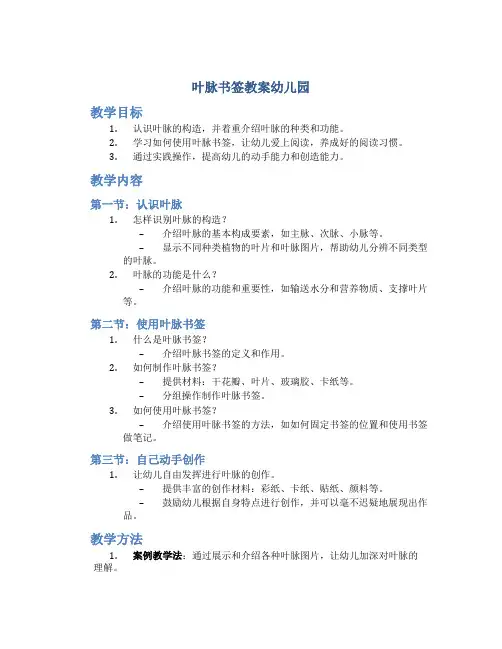 叶脉书签教案幼儿园

教学目标

1. 认识叶脉的构造，并着重介绍叶脉的种类和功能。
2. 学习如何使用叶脉书签，让幼儿爱上阅读，养成好的阅读习惯。
3. 通过实践操作，提高幼儿的动手能力和创造能力。

教学内容

第一节：认识叶脉

1. 怎样识别叶脉的构造？
 – 介绍叶脉的基本构成要素，如主脉、次脉、小脉等。
 – 显示不同种类植物的叶片和叶脉图片，帮助幼儿分辨不同类型的叶脉。
2. 叶脉的功能是什么？
 – 介绍叶脉的功能和重要性，如输送水分和营养物质、支撑叶片等。

第二节：使用叶脉书签

1. 什么是叶脉书签？
 – 介绍叶脉书签的定义和作用。
2. 如何制作叶脉书签？
 – 提供材料：干花瓣、叶片、玻璃胶、卡纸等。
 – 分组操作制作叶脉书签。
3. 如何使用叶脉书签？
 – 介绍使用叶脉书签的方法，如如何固定书签的位置和使用书签做笔记。

第三节：自己动手创作

1. 让幼儿自由发挥进行叶脉的创作。
 – 提供丰富的创作材料：彩纸、卡纸、贴纸、颜料等。
 – 鼓励幼儿根据自身特点进行创作，并可以毫不迟疑地展现出作品。

教学方法

1. 案例教学法：通过展示和介绍各种叶脉图片，让幼儿加深对叶脉的理解。